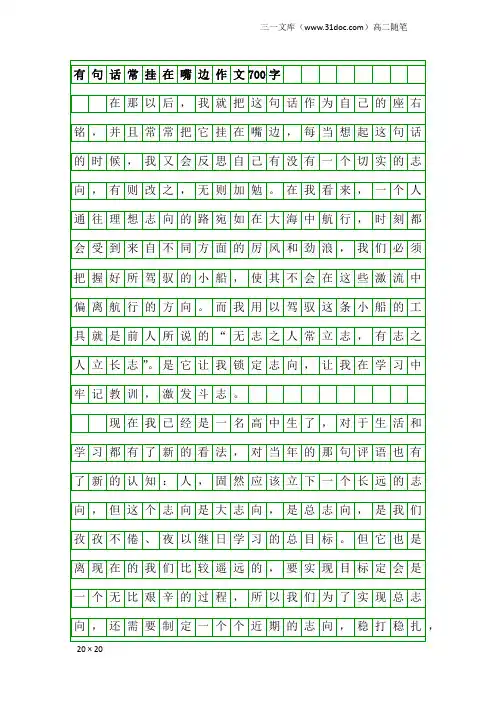 三一文库（www.31doc.com）高二随笔

有句话常挂在嘴边作文700字

在那以后，我就把这句话作为自己的座右铭，并且常常把它挂在嘴边，每当想起这句话的时候，我又会反思自己有没有一个切实的志向，有则改之，无则加勉。在我看来，一个人通往理想志向的路宛如在大海中航行，时刻都会受到来自不同方面的厉风和劲浪，我们必须把握好所驾驭的小船，使其不会在这些激流中偏离航行的方向。而我用以驾驭这条小船的工具就是前人所说的“无志之人常立志，有志之人立长志”。是它让我锁定志向，让我在学习中牢记教训，激发斗志。

现在我已经是一名高中生了，对于生活和学习都有了新的看法，对当年的那句评语也有了新的认知：人，固然应该立下一个长远的志向，但这个志向是大志向，是总志向，是我们孜孜不倦、夜以继日学习的总目标。但它也是离现在的我们比较遥远的，要实现目标定会是一个无比艰辛的过程，所以我们为了实现总志向，还需要制定一个个近期的志向，稳打稳扎，

20×20